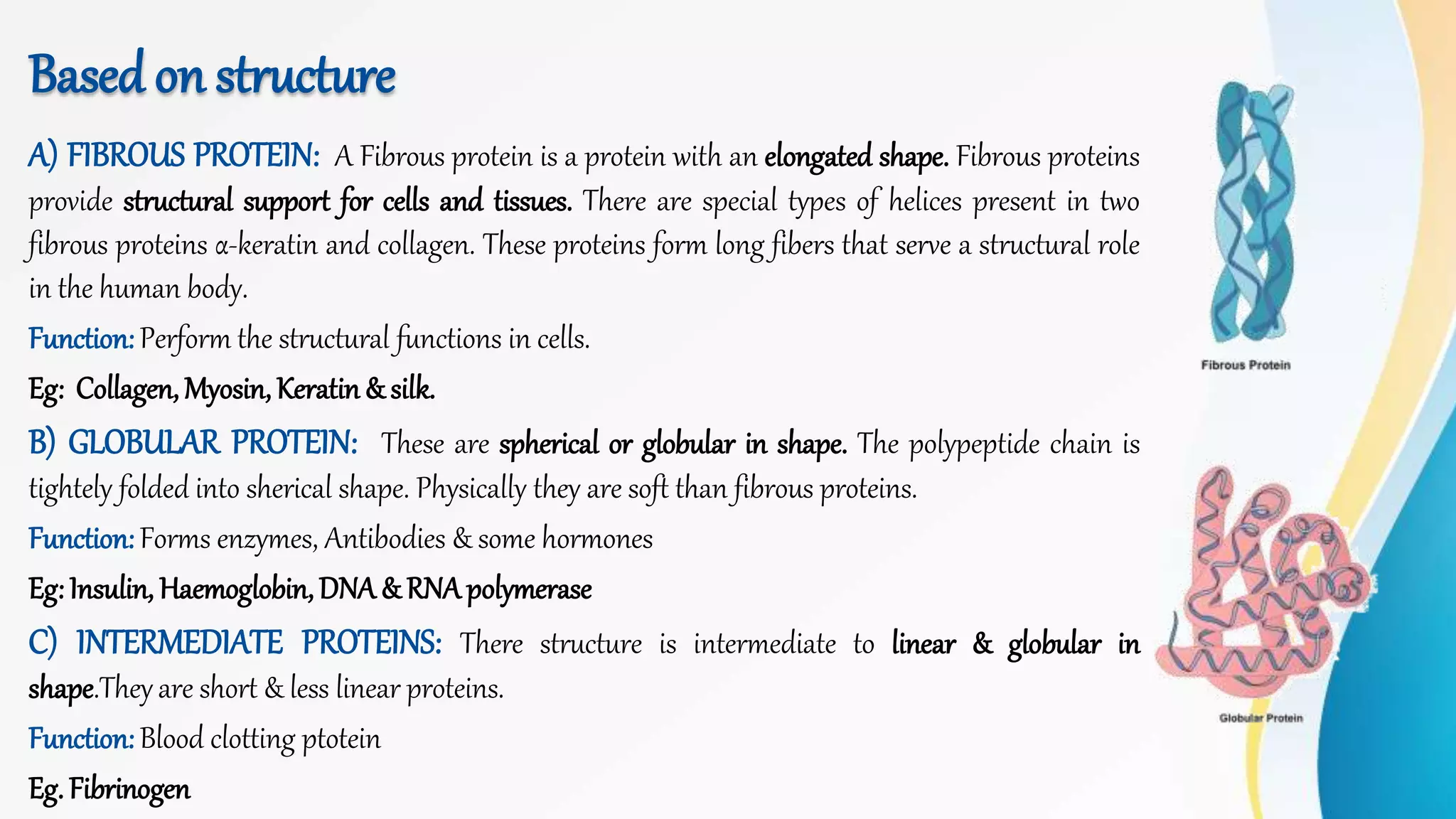 Based on structure

A) FIBROUS PROTEIN: A Fibrous protein is a protein with an elongated shape. Fibrous proteins provide structural support for cells and tissues. There are special types of helices present in two fibrous proteins α-keratin and collagen. These proteins form long fibers that serve a structural role in the human body.

Function: Perform the structural functions in cells.

Eg: Collagen, Myosin, Keratin & silk.

B) GLOBULAR PROTEIN: These are spherical or globular in shape. The polypeptide chain is tightely folded into sherical shape. Physically they are soft than fibrous proteins.

Function: Forms enzymes, Antibodies & some hormones

Eg: Insulin, Haemoglobin, DNA & RNA polymerase

C) INTERMEDIATE PROTEINS: There structure is intermediate to linear & globular in shape.They are short & less linear proteins.

Function: Blood clotting ptotein

Eg. Fibrinogen

Fibrous Protein

Globular Protein